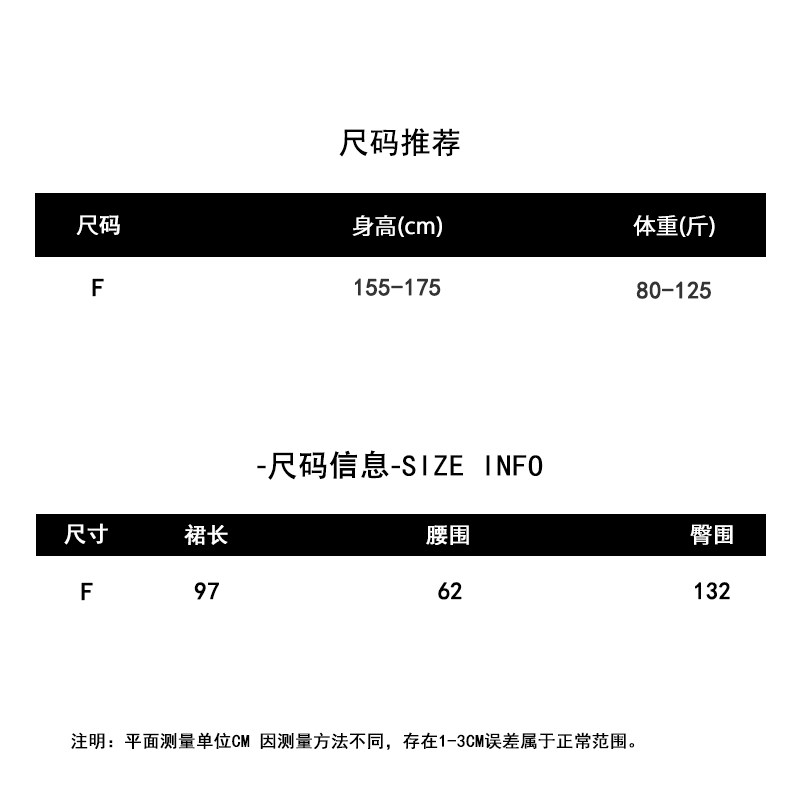 尺码推荐

| 尺码 | 身高(cm) | 体重(斤) |
|---|---|---|
| F | 155-175 | 80-125 |

-尺码信息-SIZE INFO

| 尺寸 | 裙长 | 腰围 | 臀围 |
|---|---|---|---|
| F | 97 | 62 | 132 |

注明：平面测量单位CM 因测量方法不同，存在1-3CM误差属于正常范围。